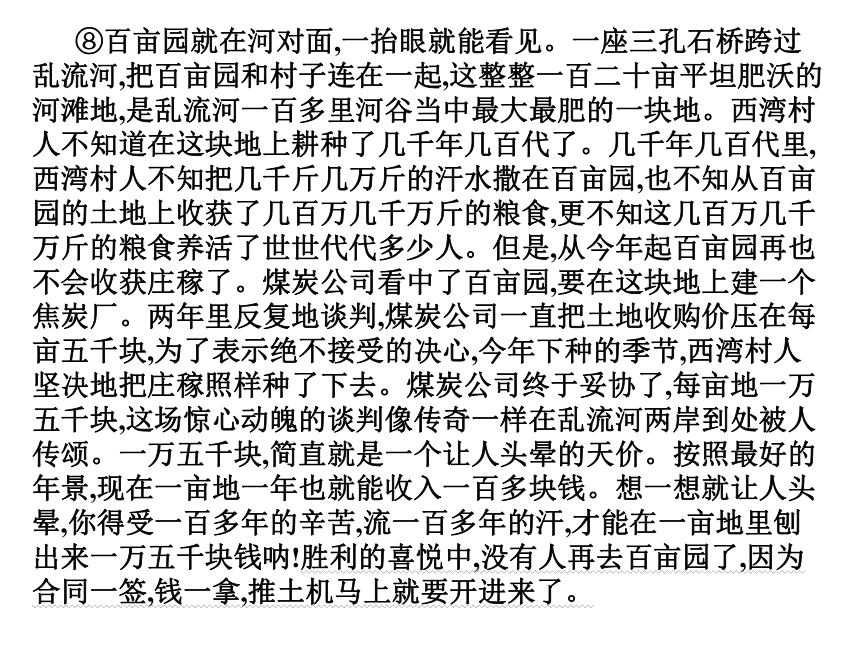 ⑧百亩园就在河对面,一抬眼就能看见。一座三孔石桥跨过乱流河,把百亩园和村子连在一起,这整整一百二十亩平坦肥沃的河滩地,是乱流河一百多里河谷当中最大最肥的一块地。西湾村人不知道在这块地上耕种了几千年几百代了。几千年几百代里,西湾村人不知把几千斤几万斤的汗水撒在百亩园,也不知从百亩园的土地上收获了几百万几千万斤的粮食,更不知这几百万几千万斤的粮食养活了世世代代多少人。但是,从今年起百亩园再也不会收获庄稼了。煤炭公司看中了百亩园,要在这块地上建一个焦炭厂。两年里反复地谈判,煤炭公司一直把土地收购价压在每亩五千块,为了表示绝不接受的决心,今年下种的季节,西湾村人坚决地把庄稼照样种了下去。煤炭公司终于妥协了,每亩地一万五千块,这场惊心动魄的谈判像传奇一样在乱流河两岸到处被人传颂。一万五千块,简直就是一个让人头晕的天价。按照最好的年景,现在一亩地一年也就能收入一百多块钱。想一想就让人头晕,你得受一百多年的辛苦,流一百多年的汗,才能在一亩地里刨出来一万五千块钱呐!胜利的喜悦中,没有人再去百亩园了,因为合同一签,钱一拿,推土机马上就要开进来了。